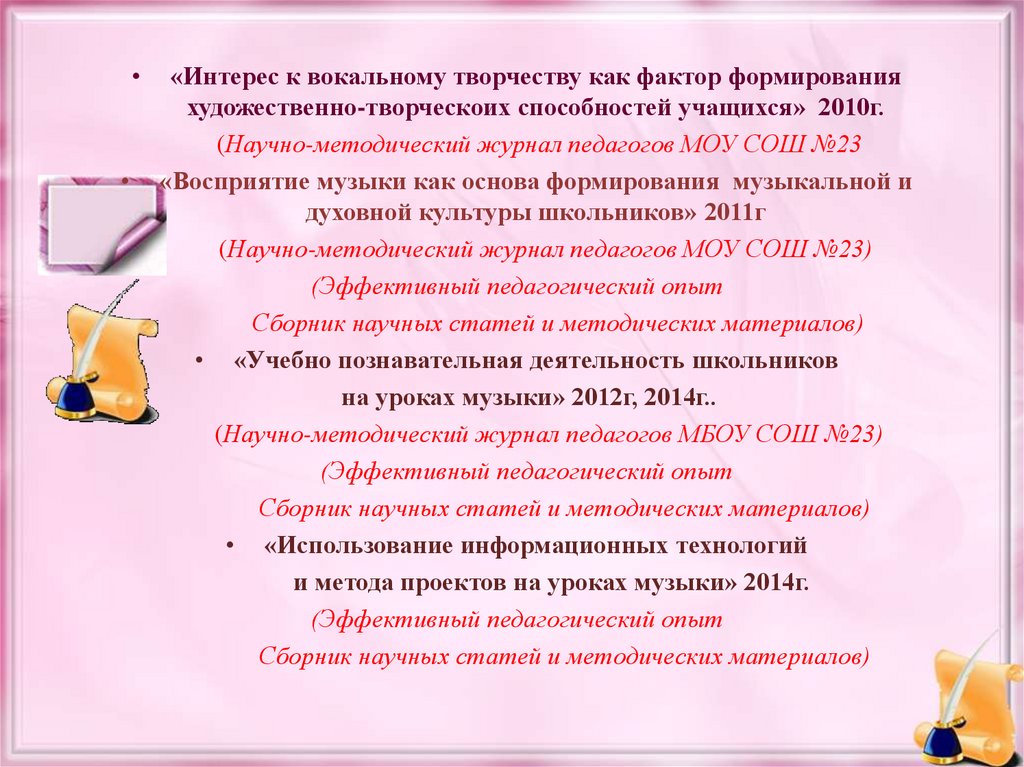 • «Интерес к вокальному творчеству как фактор формирования художественно-творческоих способностей учащихся» 2010г.

(Научно-методический журнал педагогов МОУ СОШ №23

• «Восприятие музыки как основа формирования музыкальной и духовной культуры школьников» 2011г

(Научно-методический журнал педагогов МОУ СОШ №23)

(Эффективный педагогический опыт

Сборник научных статей и методических материалов)

• «Учебно познавательная деятельность школьников на уроках музыки» 2012г, 2014г..

(Научно-методический журнал педагогов МБОУ СОШ №23)

(Эффективный педагогический опыт

Сборник научных статей и методических материалов)

• «Использование информационных технологий и метода проектов на уроках музыки» 2014г.

(Эффективный педагогический опыт

Сборник научных статей и методических материалов)